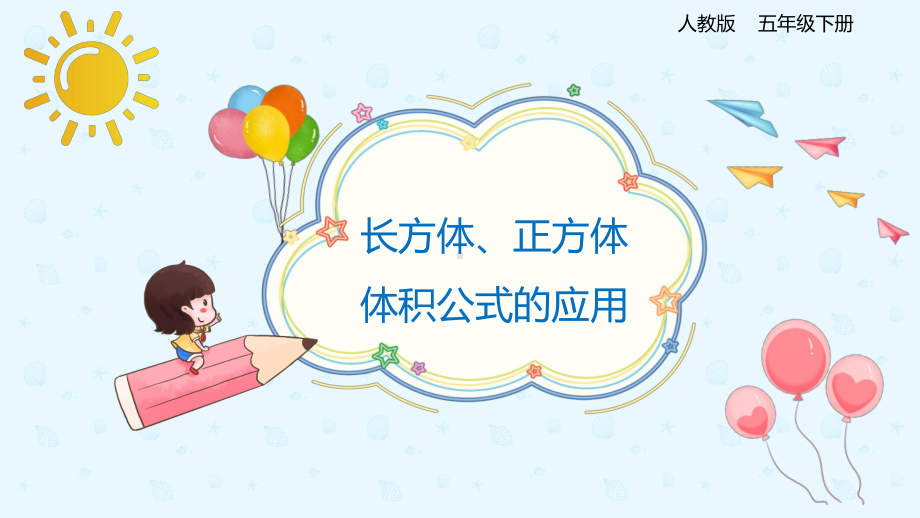 人教版　五年级下册

长方体、正方体
体积公式的应用